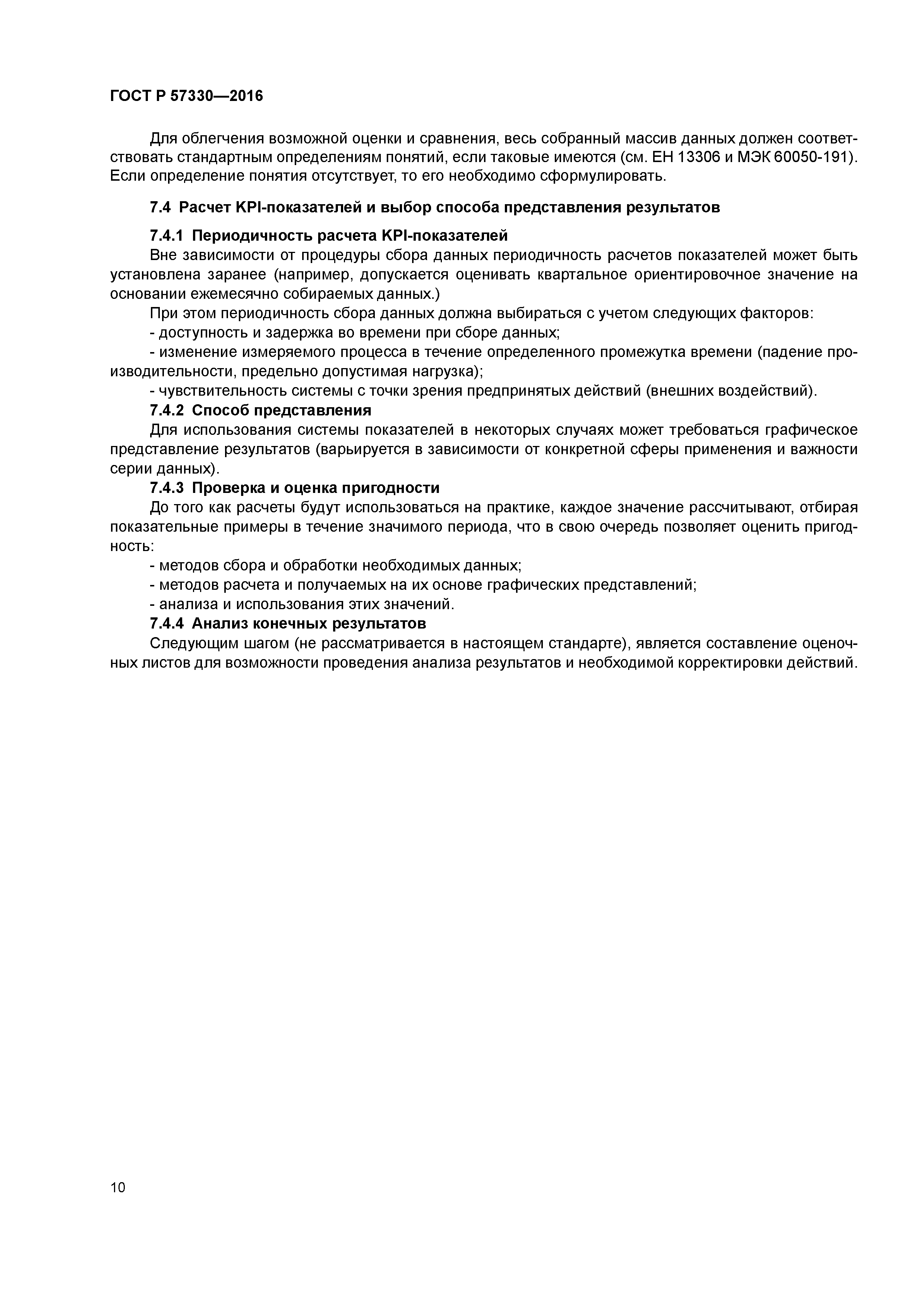 ГОСТ Р 57330—2016

Для облегчения возможной оценки и сравнения, весь собранный массив данных должен соответствовать стандартным определениям понятий, если таковые имеются (см. ЕН 13306 и МЭК 60050-191). Если определение понятия отсутствует, то его необходимо сформулировать.

7.4 Расчет KPI-показателей и выбор способа представления результатов

7.4.1 Периодичность расчета KPI-показателей

Вне зависимости от процедуры сбора данных периодичность расчетов показателей может быть установлена заранее (например, допускается оценивать квартальное ориентировочное значение на основании ежемесячно собираемых данных.)

При этом периодичность сбора данных должна выбираться с учетом следующих факторов:

- доступность и задержка во времени при сборе данных;

- изменение измеряемого процесса в течение определенного промежутка времени (падение производительности, предельно допустимая нагрузка);

- чувствительность системы с точки зрения предпринятых действий (внешних воздействий).

7.4.2 Способ представления

Для использования системы показателей в некоторых случаях может требоваться графическое представление результатов (варьируется в зависимости от конкретной сферы применения и важности серии данных).

7.4.3 Проверка и оценка пригодности

До того как расчеты будут использоваться на практике, каждое значение рассчитывают, отбирая показательные примеры в течение значимого периода, что в свою очередь позволяет оценить пригодность:

- методов сбора и обработки необходимых данных;

- методов расчета и получаемых на их основе графических представлений;

- анализа и использования этих значений.

7.4.4 Анализ конечных результатов

Следующим шагом (не рассматривается в настоящем стандарте), является составление оценочных листов для возможности проведения анализа результатов и необходимой корректировки действий.

10